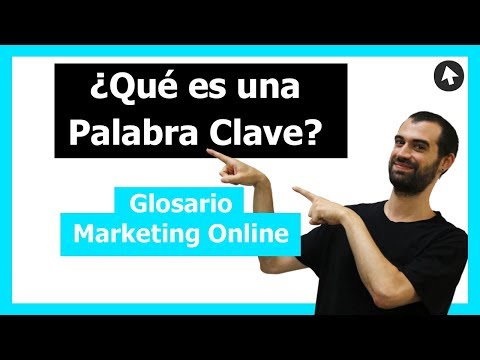 ¿Qué es una Palabra Clave?

Glosario
Marketing Online